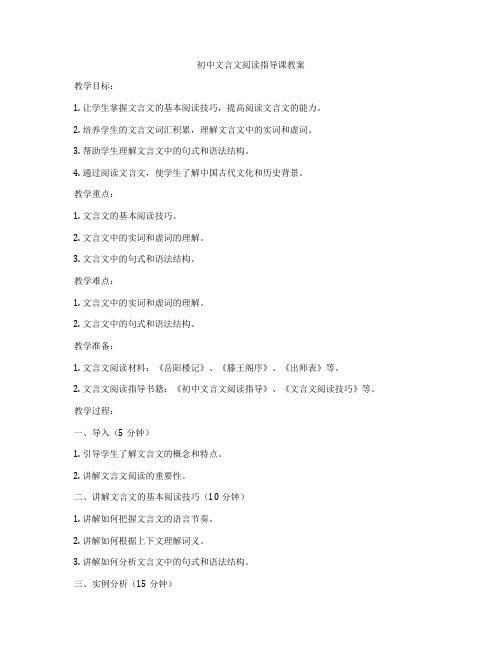 初中文言文阅读指导课教案

教学目标：

1. 让学生掌握文言文的基本阅读技巧，提高阅读文言文的能力。

2. 培养学生的文言文词汇积累，理解文言文中的实词和虚词。

3. 帮助学生理解文言文中的句式和语法结构。

4. 通过阅读文言文，使学生了解中国古代文化和历史背景。

教学重点：

1. 文言文的基本阅读技巧。

2. 文言文中的实词和虚词的理解。

3. 文言文中的句式和语法结构。

教学难点：

1. 文言文中的实词和虚词的理解。

2. 文言文中的句式和语法结构。

教学准备：

1. 文言文阅读材料：《岳阳楼记》、《滕王阁序》、《出师表》等。

2. 文言文阅读指导书籍：《初中文言文阅读指导》、《文言文阅读技巧》等。

教学过程：

一、导入（5 分钟）

1. 引导学生了解文言文的概念和特点。

2. 讲解文言文阅读的重要性。

二、讲解文言文的基本阅读技巧（10 分钟）

1. 讲解如何把握文言文的语言节奏。

2. 讲解如何根据上下文理解词义。

3. 讲解如何分析文言文中的句式和语法结构。

三、实例分析（15 分钟）